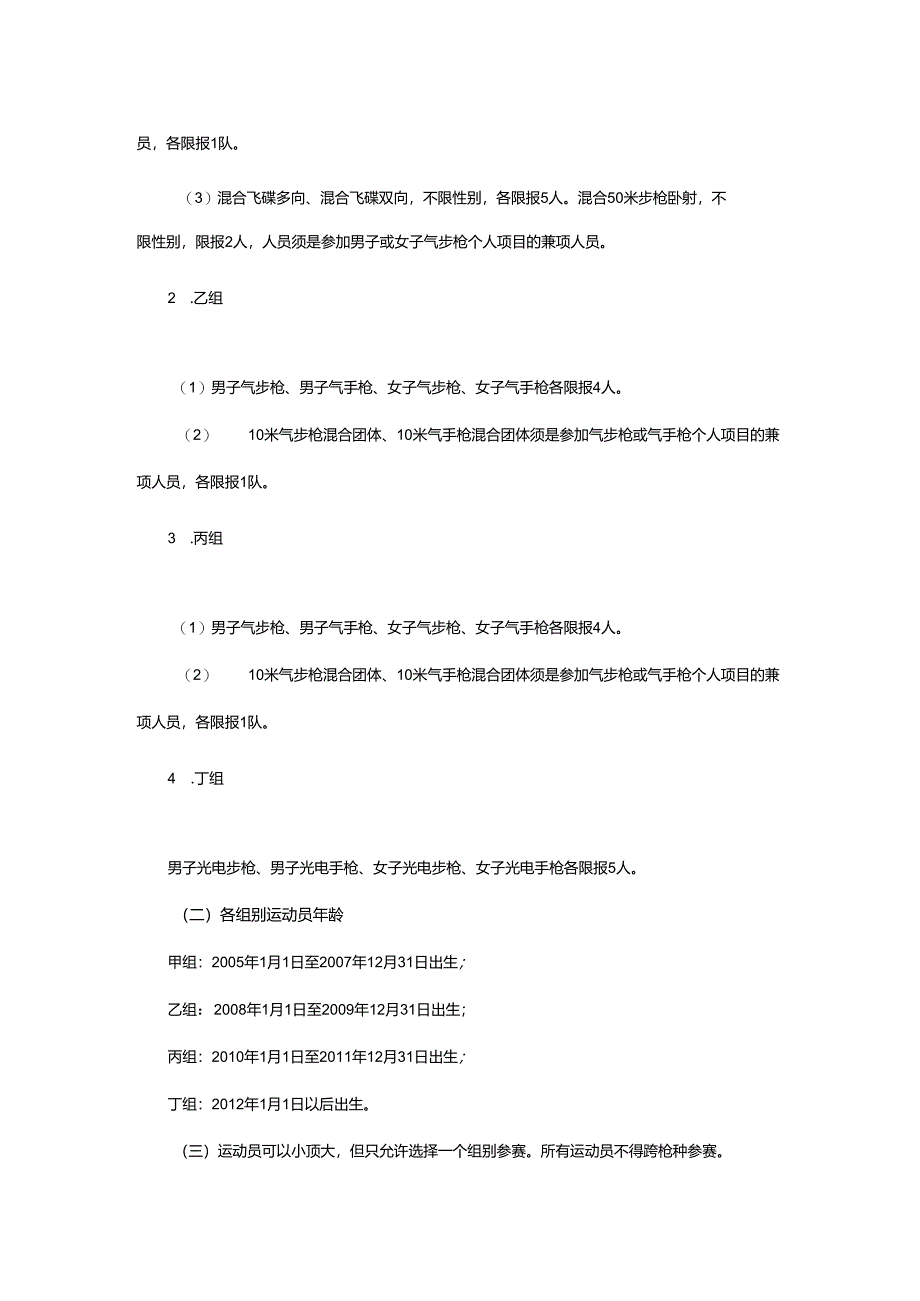 员，各限报1队。

（3）混合飞碟多向、混合飞碟双向，不限性别，各限报5人。混合50米步枪卧射，不限性别，限报2人，人员须是参加男子或女子气步枪个人项目的兼项人员。

2　.乙组

（1）男子气步枪、男子气手枪、女子气步枪、女子气手枪各限报4人。

（2）　10米气步枪混合团体、10米气手枪混合团体须是参加气步枪或气手枪个人项目的兼项人员，各限报1队。

3　.丙组

（1）男子气步枪、男子气手枪、女子气步枪、女子气手枪各限报4人。

（2）　10米气步枪混合团体、10米气手枪混合团体须是参加气步枪或气手枪个人项目的兼项人员，各限报1队。

4　.丁组

男子光电步枪、男子光电手枪、女子光电步枪、女子光电手枪各限报5人。

（二）各组别运动员年龄

甲组：2005年1月1日至2007年12月31日出生；

乙组：2008年1月1日至2009年12月31日出生；

丙组：2010年1月1日至2011年12月31日出生；

丁组：2012年1月1日以后出生。

（三）运动员可以小顶大，但只允许选择一个组别参赛。所有运动员不得跨枪种参赛。